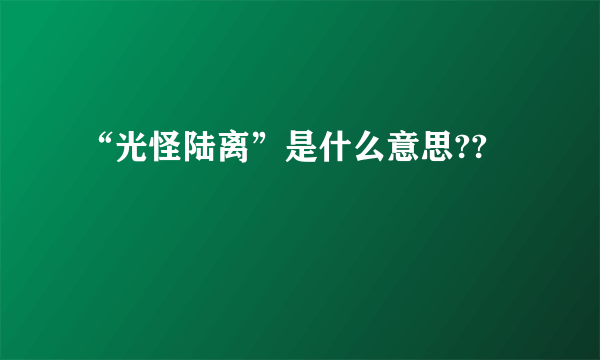 “光怪陆离”是什么意思??